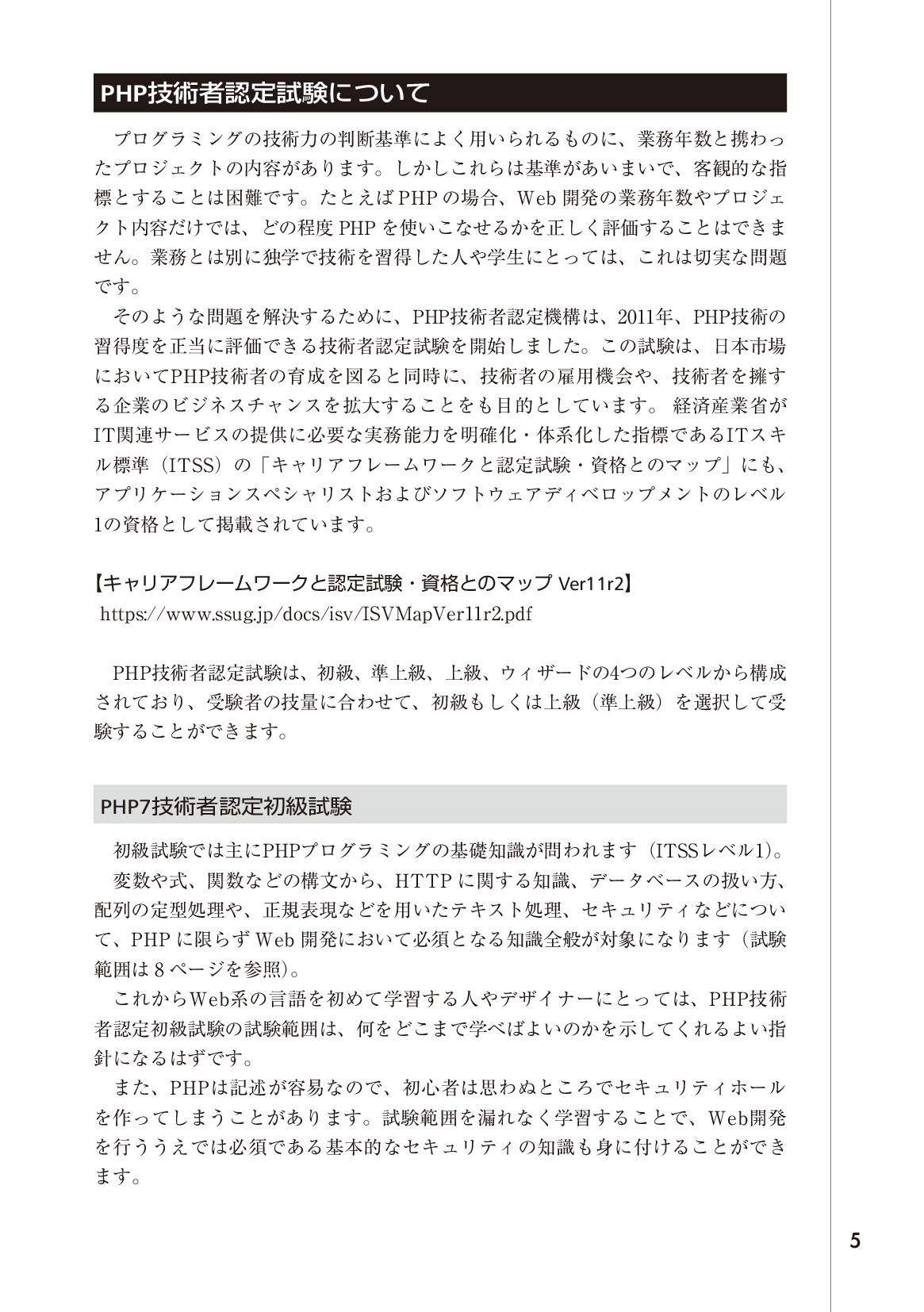 PHP技術者認定試験について

プログラミングの技術力の判断基準によく用いられるものに、業務年数と携わったプロジェクトの内容があります。しかしこれらは基準があいまいで、客観的な指標とすることは困難です。たとえばPHPの場合、Web開発の業務年数やプロジェクト内容だけでは、どの程度PHPを使いこなせるかを正しく評価することはできません。業務とは別に独学で技術を習得した人や学生にとっては、これは切実な問題です。

そのような問題を解決するために、PHP技術者認定機構は、2011年、PHP技術の習得度を正当に評価できる技術者認定試験を開始しました。この試験は、日本市場においてPHP技術者の育成を図ると同時に、技術者の雇用機会や、技術者を擁する企業のビジネスチャンスを拡大することをも目的としています。経済産業省がIT関連サービスの提供に必要な実務能力を明確化・体系化した指標であるITスキル標準（ITSS）の「キャリアフレームワークと認定試験・資格とのマップ」にも、アプリケーションスペシャリストおよびソフトウェアディベロップメントのレベル1の資格として掲載されています。

【キャリアフレームワークと認定試験・資格とのマップ Ver11r2】
https://www.ssug.jp/docs/isv/ISVMapVer11r2.pdf

PHP技術者認定試験は、初級、準上級、上級、ウィザードの4つのレベルから構成されており、受験者の技量に合わせて、初級もしくは上級（準上級）を選択して受験することができます。

PHP7技術者認定初級試験

初級試験では主にPHPプログラミングの基礎知識が問われます（ITSSレベル1）。

変数や式、関数などの構文から、HTTPに関する知識、データベースの扱い方、配列の定型処理や、正規表現などを用いたテキスト処理、セキュリティなどについて、PHPに限らずWeb開発において必須となる知識全般が対象になります（試験範囲は8ページを参照）。

これからWeb系の言語を初めて学習する人やデザイナーにとっては、PHP技術者認定初級試験の試験範囲は、何をどこまで学べばよいのかを示してくれるよい指針になるはずです。

また、PHPは記述が容易なので、初心者は思わぬところでセキュリティホールを作ってしまうことがあります。試験範囲を漏れなく学習することで、Web開発を行ううえでは必須である基本的なセキュリティの知識も身に付けることができます。

5